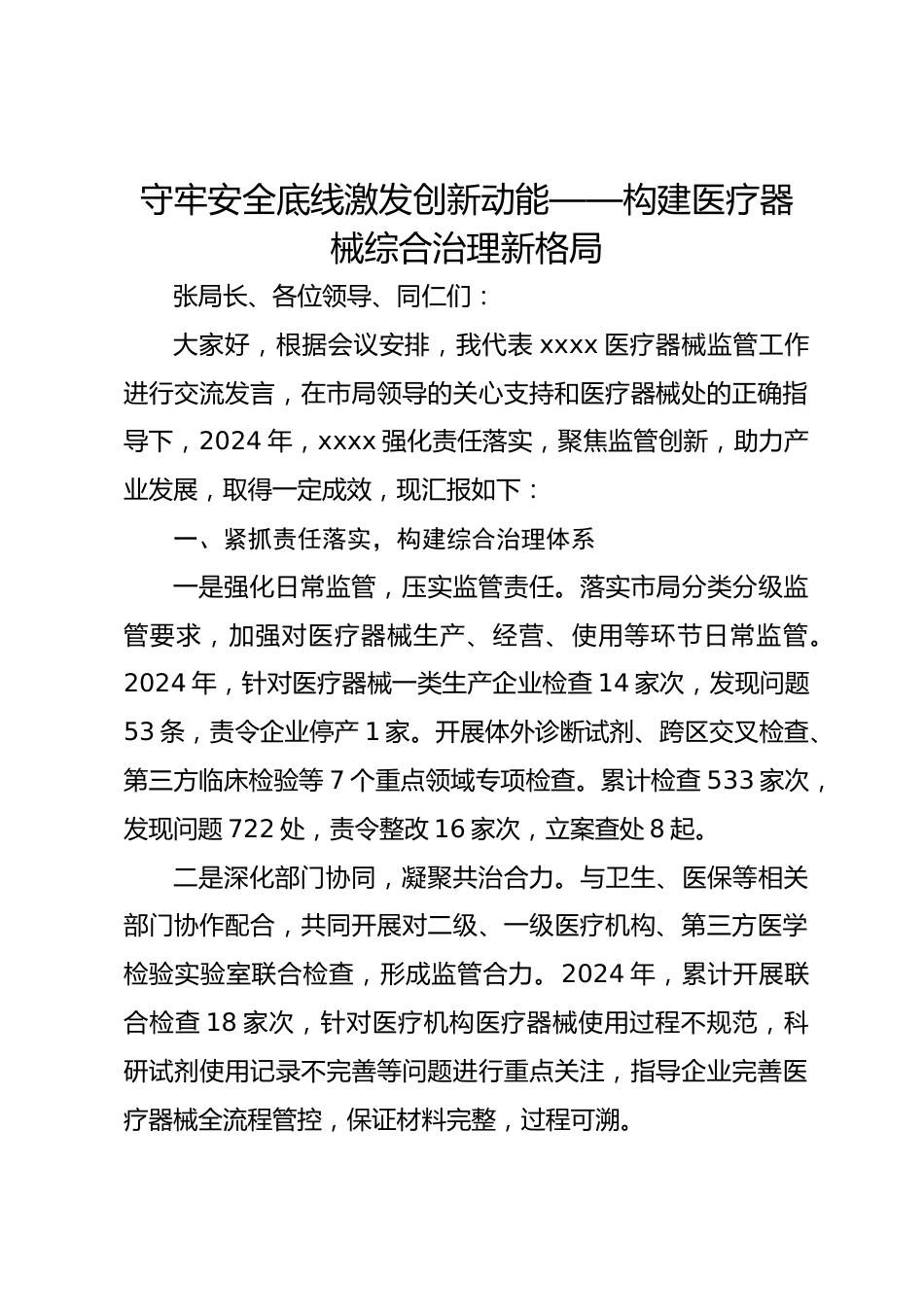 守牢安全底线激发创新动能——构建医疗器械综合治理新格局

张局长、各位领导、同仁们：

大家好，根据会议安排，我代表 xxxx 医疗器械监管工作进行交流发言，在市局领导的关心支持和医疗器械处的正确指导下，2024 年，xxxx 强化责任落实，聚焦监管创新，助力产业发展，取得一定成效，现汇报如下：

一、紧抓责任落实，构建综合治理体系

一是强化日常监管，压实监管责任。落实市局分类分级监管要求，加强对医疗器械生产、经营、使用等环节日常监管。2024 年，针对医疗器械一类生产企业检查 14 家次，发现问题 53 条，责令企业停产 1 家。开展体外诊断试剂、跨区交叉检查、第三方临床检验等 7 个重点领域专项检查。累计检查 533 家次，发现问题 722 处，责令整改 16 家次，立案查处 8 起。

二是深化部门协同，凝聚共治合力。与卫生、医保等相关部门协作配合，共同开展对二级、一级医疗机构、第三方医学检验实验室联合检查，形成监管合力。2024 年，累计开展联合检查 18 家次，针对医疗机构医疗器械使用过程不规范，科研试剂使用记录不完善等问题进行重点关注，指导企业完善医疗器械全流程管控，保证材料完整，过程可溯。